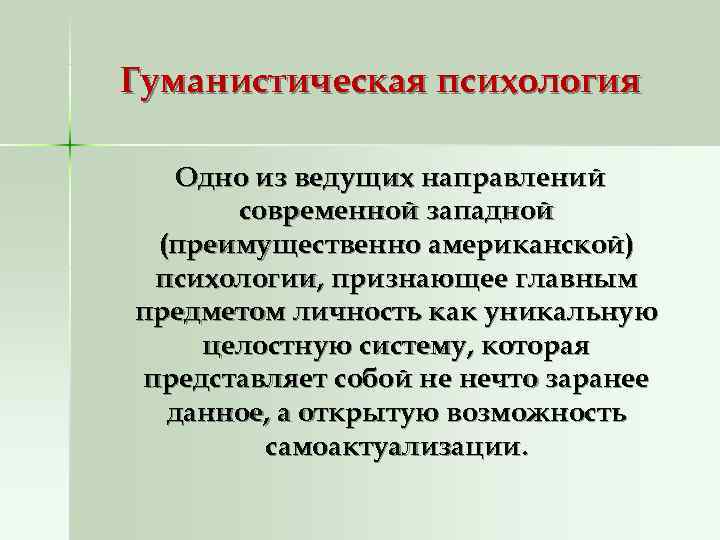 Гуманистическая психология

Одно из ведущих направлений современной западной (преимущественно американской) психологии, признающее главным предметом личность как уникальную целостную систему, которая представляет собой не нечто заранее данное, а открытую возможность самоактуализации.